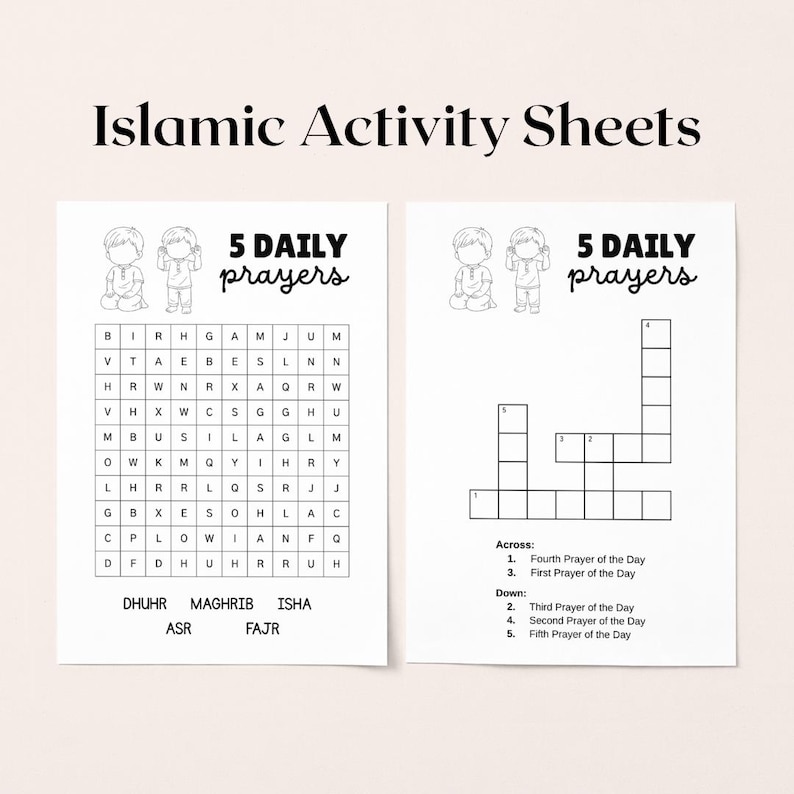 Islamic Activity Sheets

5 DAILY prayers

| B | I | R | H | G | A | M | J | U | M |
|---|---|---|---|---|---|---|---|---|---|
| V | T | A | E | B | E | S | L | N | N |
| H | R | W | N | R | X | A | Q | R | W |
| V | H | X | W | C | S | G | G | H | U |
| M | B | U | S | I | L | A | G | L | M |
| O | W | K | M | Q | Y | I | H | R | Y |
| L | H | R | R | L | Q | S | R | J | J |
| G | B | X | E | S | O | H | L | A | C |
| C | P | L | O | W | I | A | N | F | Q |
| D | F | D | H | U | H | R | R | U | H |

DHUHR MAGHRIB ISHA
ASR FAJR

5 DAILY prayers

4
5
3 2
1

Across:
1. Fourth Prayer of the Day
3. First Prayer of the Day

Down:
2. Third Prayer of the Day
4. Second Prayer of the Day
5. Fifth Prayer of the Day